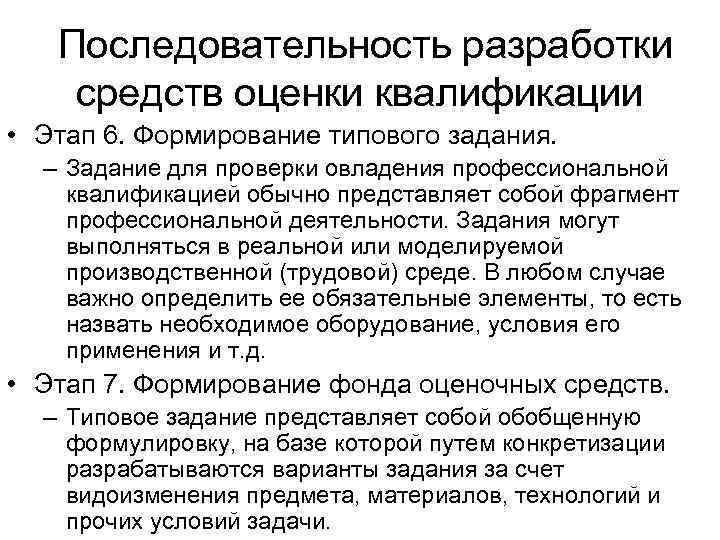 Последовательность разработки средств оценки квалификации

• Этап 6. Формирование типового задания.
– Задание для проверки овладения профессиональной квалификацией обычно представляет собой фрагмент профессиональной деятельности. Задания могут выполняться в реальной или моделируемой производственной (трудовой) среде. В любом случае важно определить ее обязательные элементы, то есть назвать необходимое оборудование, условия его применения и т.д.

• Этап 7. Формирование фонда оценочных средств.
– Типовое задание представляет собой обобщенную формулировку, на базе которой путем конкретизации разрабатываются варианты задания за счет видоизменения предмета, материалов, технологий и прочих условий задачи.